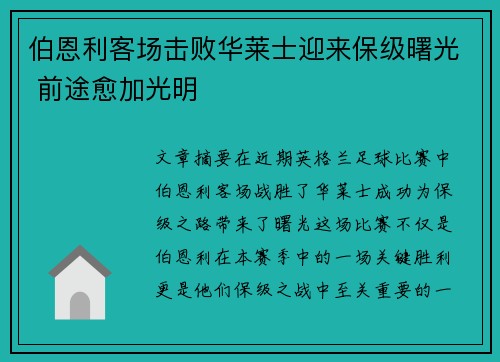 伯恩利客场击败华莱士迎来保级曙光 前途愈加光明

文章摘要在近期英格兰足球比赛中伯恩利客场战胜了华莱士成功为保级之路带来了曙光这场比赛不仅是伯恩利在本赛季中的一场关键胜利更是他们保级之战中至关重要的一